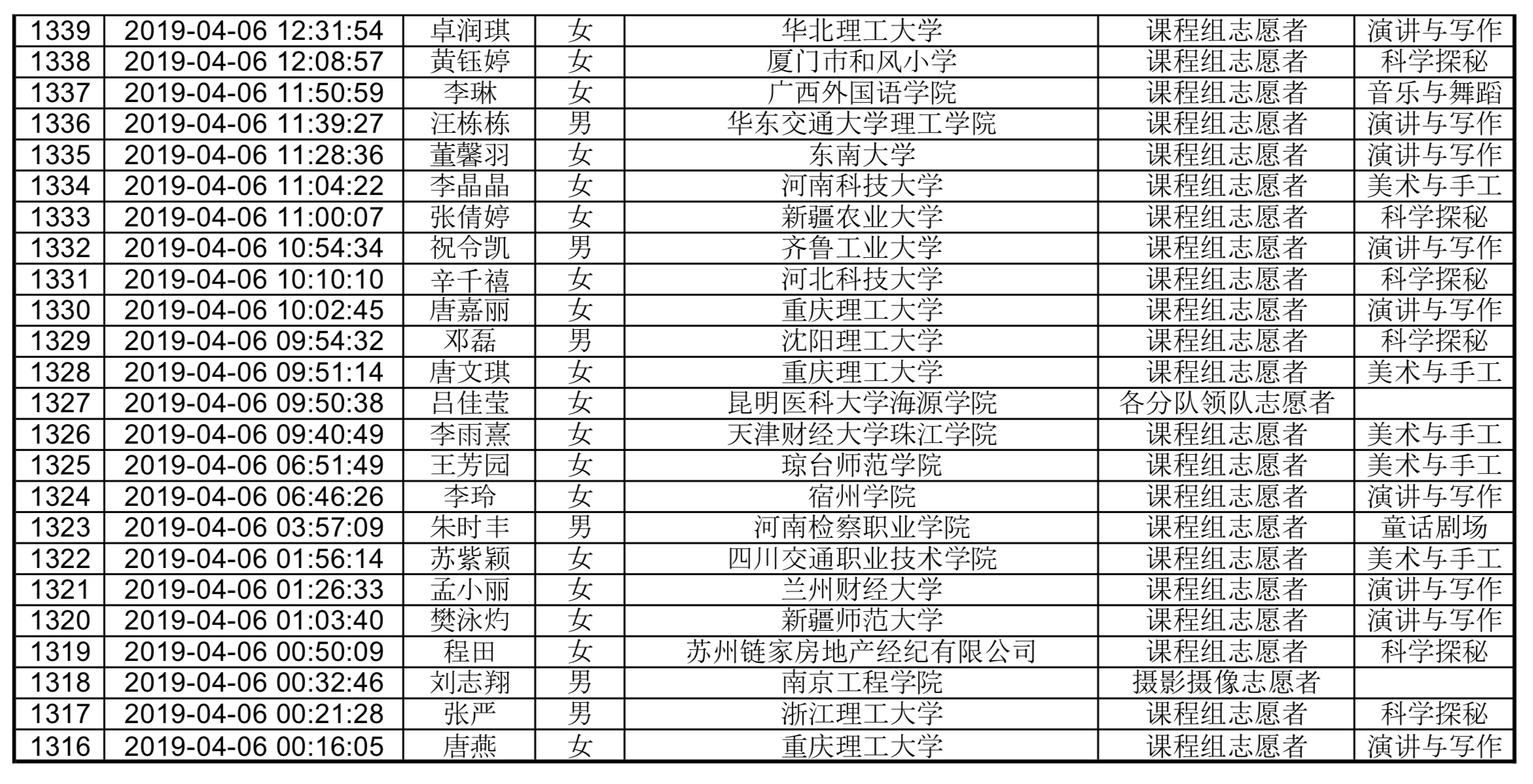 | 1339 | 2019-04-06 12:31:54 | 卓润琪 | 女 | 华北理工大学 | 课程组志愿者 | 演讲与写作 |
|---|---|---|---|---|---|---|
| 1338 | 2019-04-06 12:08:57 | 黄钰婷 | 女 | 厦门市和风小学 | 课程组志愿者 | 科学探秘 |
| 1337 | 2019-04-06 11:50:59 | 李琳 | 女 | 广西外国语学院 | 课程组志愿者 | 音乐与舞蹈 |
| 1336 | 2019-04-06 11:39:27 | 汪栋栋 | 男 | 华东交通大学理工学院 | 课程组志愿者 | 演讲与写作 |
| 1335 | 2019-04-06 11:28:36 | 董馨羽 | 女 | 东南大学 | 课程组志愿者 | 演讲与写作 |
| 1334 | 2019-04-06 11:04:22 | 李晶晶 | 女 | 河南科技大学 | 课程组志愿者 | 美术与手工 |
| 1333 | 2019-04-06 11:00:07 | 张倩婷 | 女 | 新疆农业大学 | 课程组志愿者 | 科学探秘 |
| 1332 | 2019-04-06 10:54:34 | 祝令凯 | 男 | 齐鲁工业大学 | 课程组志愿者 | 演讲与写作 |
| 1331 | 2019-04-06 10:10:10 | 辛千禧 | 女 | 河北科技大学 | 课程组志愿者 | 科学探秘 |
| 1330 | 2019-04-06 10:02:45 | 唐嘉丽 | 女 | 重庆理工大学 | 课程组志愿者 | 演讲与写作 |
| 1329 | 2019-04-06 09:54:32 | 邓磊 | 男 | 沈阳理工大学 | 课程组志愿者 | 科学探秘 |
| 1328 | 2019-04-06 09:51:14 | 唐文琪 | 女 | 重庆理工大学 | 课程组志愿者 | 美术与手工 |
| 1327 | 2019-04-06 09:50:38 | 吕佳莹 | 女 | 昆明医科大学海源学院 | 各分队领队志愿者 | |
| 1326 | 2019-04-06 09:40:49 | 李雨熹 | 女 | 天津财经大学珠江学院 | 课程组志愿者 | 美术与手工 |
| 1325 | 2019-04-06 06:51:49 | 王芳园 | 女 | 琼台师范学院 | 课程组志愿者 | 美术与手工 |
| 1324 | 2019-04-06 06:46:26 | 李玲 | 女 | 宿州学院 | 课程组志愿者 | 演讲与写作 |
| 1323 | 2019-04-06 03:57:09 | 朱时丰 | 男 | 河南检察职业学院 | 课程组志愿者 | 童话剧场 |
| 1322 | 2019-04-06 01:56:14 | 苏紫颖 | 女 | 四川交通职业技术学院 | 课程组志愿者 | 美术与手工 |
| 1321 | 2019-04-06 01:26:33 | 孟小丽 | 女 | 兰州财经大学 | 课程组志愿者 | 演讲与写作 |
| 1320 | 2019-04-06 01:03:40 | 樊泳灼 | 女 | 新疆师范大学 | 课程组志愿者 | 演讲与写作 |
| 1319 | 2019-04-06 00:50:09 | 程田 | 女 | 苏州链家房地产经纪有限公司 | 课程组志愿者 | 科学探秘 |
| 1318 | 2019-04-06 00:32:46 | 刘志翔 | 男 | 南京工程学院 | 摄影摄像志愿者 | |
| 1317 | 2019-04-06 00:21:28 | 张严 | 男 | 浙江理工大学 | 课程组志愿者 | 科学探秘 |
| 1316 | 2019-04-06 00:16:05 | 唐燕 | 女 | 重庆理工大学 | 课程组志愿者 | 演讲与写作 |